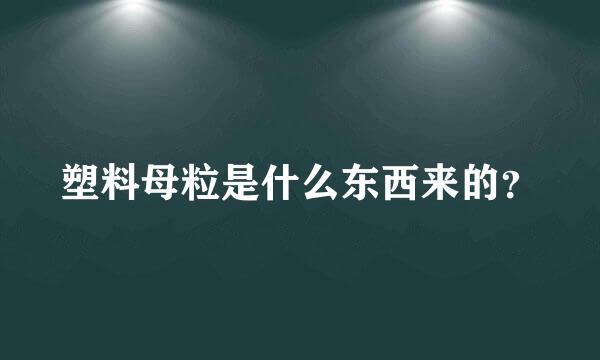 塑料母粒是什么东西来的？